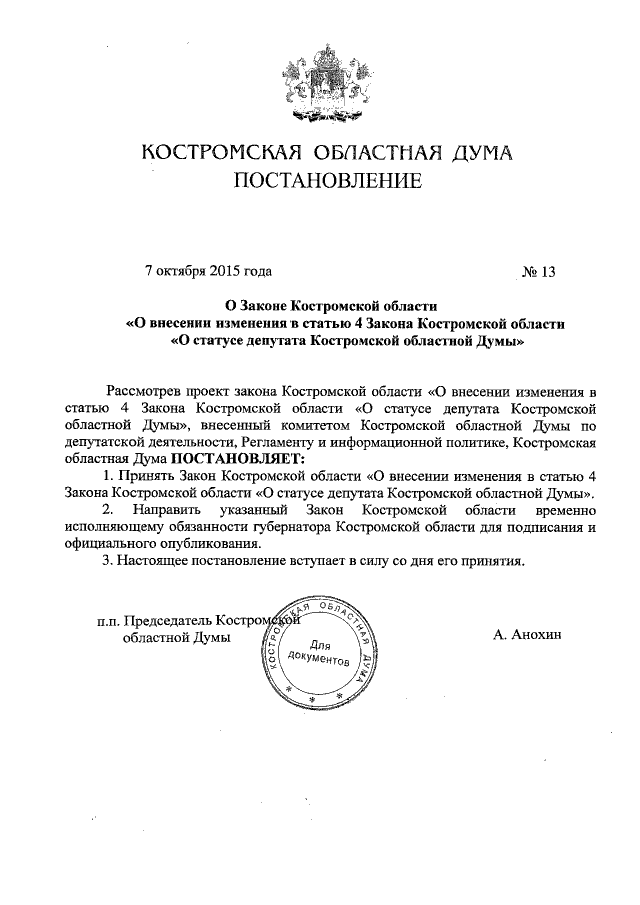 КОСТРОМСКАЯ ОБЛАСТНАЯ ДУМА
ПОСТАНОВЛЕНИЕ

7 октября 2015 года № 13

О Законе Костромской области
«О внесении изменения в статью 4 Закона Костромской области
«О статусе депутата Костромской областной Думы»

Рассмотрев проект закона Костромской области «О внесении изменения в статью 4 Закона Костромской области «О статусе депутата Костромской областной Думы», внесенный комитетом Костромской областной Думы по депутатской деятельности, Регламенту и информационной политике, Костромская областная Дума ПОСТАНОВЛЯЕТ:

1. Принять Закон Костромской области «О внесении изменения в статью 4 Закона Костромской области «О статусе депутата Костромской областной Думы».

2. Направить указанный Закон Костромской области временно исполняющему обязанности губернатора Костромской области для подписания и официального опубликования.

3. Настоящее постановление вступает в силу со дня его принятия.

п.п. Председатель Костромской областной Думы

КОСТРОМСКАЯ ОБЛАСТНАЯ ДУМА
Для документов

А. Анохин